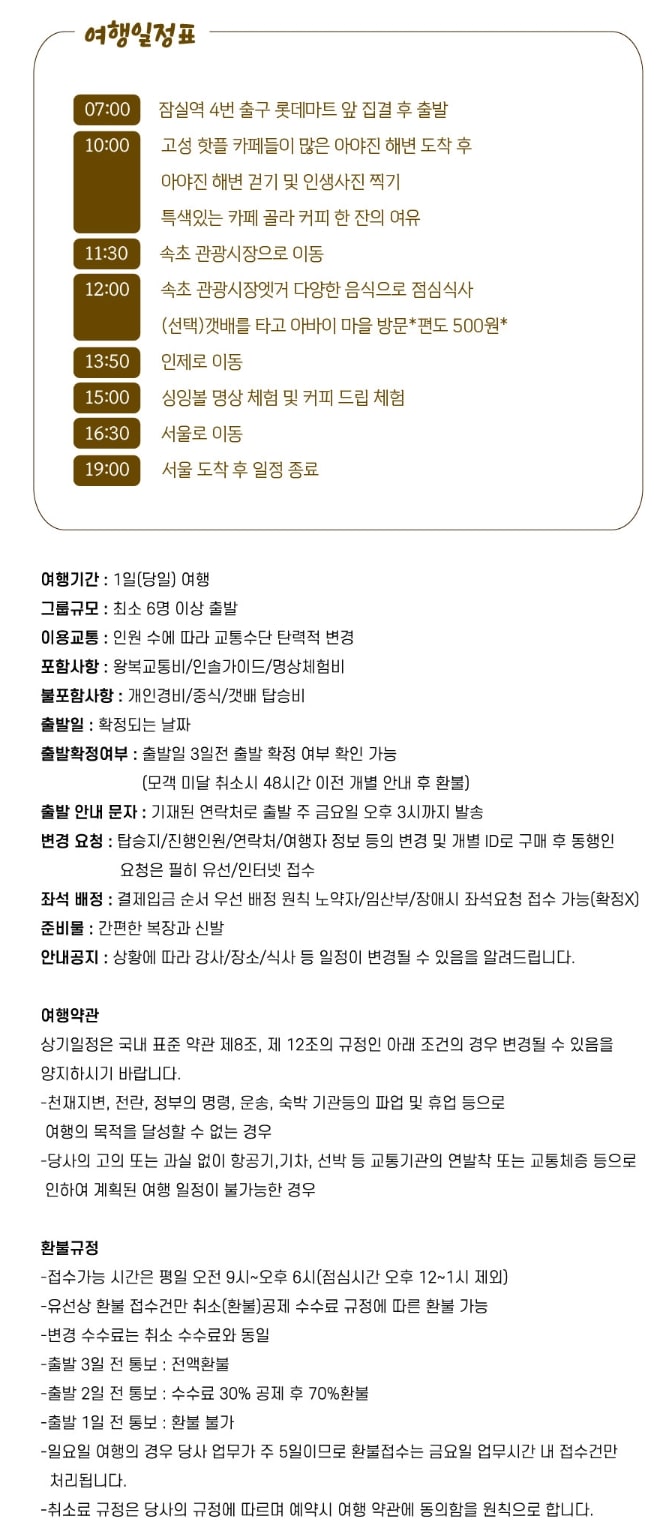 여행일정표

07:00 잠실역 4번 출구 롯데마트 앞 집결 후 출발

10:00 고성 핫플 카페들이 많은 아야진 해변 도착 후
아야진 해변 걷기 및 인생사진 찍기
특색있는 카페 골라 커피 한 잔의 여유

11:30 속초 관광시장으로 이동

12:00 속초 관광시장엣거 다양한 음식으로 점심식사
(선택)갯배를 타고 아바이 마을 방문*편도 500원*

13:50 인제로 이동

15:00 싱잉볼 명상 체험 및 커피 드립 체험

16:30 서울로 이동

19:00 서울 도착 후 일정 종료

여행기간 : 1일(당일) 여행
그룹규모 : 최소 6명 이상 출발
이용교통 : 인원 수에 따라 교통수단 탄력적 변경
포함사항 : 왕복교통비/인솔가이드/명상체험비
불포함사항 : 개인경비/중식/갯배 탑승비
출발일 : 확정되는 날짜
출발확정여부 : 출발일 3일전 출발 확정 여부 확인 가능
(모객 미달 취소시 48시간 이전 개별 안내 후 환불)
출발 안내 문자 : 기재된 연락처로 출발 주 금요일 오후 3시까지 발송
변경 요청 : 탑승지/진행인원/연락처/여행자 정보 등의 변경 및 개별 ID로 구매 후 동행인 요청은 필히 유선/인터넷 접수
좌석 배정 : 결제입금 순서 우선 배정 원칙 노약자/임산부/장애시 좌석요청 접수 가능(확정X)
준비물 : 간편한 복장과 신발
안내공지 : 상황에 따라 강사/장소/식사 등 일정이 변경될 수 있음을 알려드립니다.

여행약관
상기일정은 국내 표준 약관 제8조, 제 12조의 규정인 아래 조건의 경우 변경될 수 있음을 양지하시기 바랍니다.
-천재지변, 전란, 정부의 명령, 운송, 숙박 기관등의 파업 및 휴업 등으로 여행의 목적을 달성할 수 없는 경우
-당사의 고의 또는 과실 없이 항공기,기차, 선박 등 교통기관의 연발착 또는 교통체증 등으로 인하여 계획된 여행 일정이 불가능한 경우

환불규정
-접수가능 시간은 평일 오전 9시~오후 6시(점심시간 오후 12~1시 제외)
-유선상 환불 접수건만 취소(환불)공제 수수료 규정에 따른 환불 가능
-변경 수수료는 취소 수수료와 동일
-출발 3일 전 통보 : 전액환불
-출발 2일 전 통보 : 수수료 30% 공제 후 70%환불
-출발 1일 전 통보 : 환불 불가
-일요일 여행의 경우 당사 업무가 주 5일이므로 환불접수는 금요일 업무시간 내 접수건만 처리됩니다.
-취소료 규정은 당사의 규정에 따르며 예약시 여행 약관에 동의함을 원칙으로 합니다.